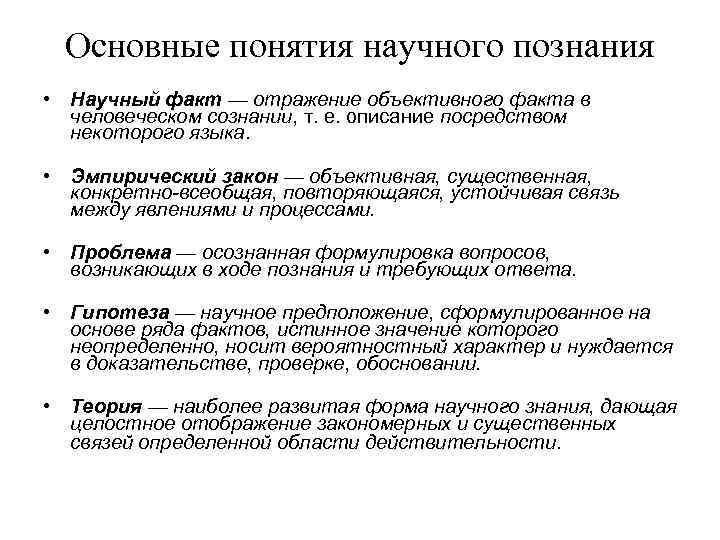 Основные понятия научного познания

• Научный факт — отражение объективного факта в человеческом сознании, т. е. описание посредством некоторого языка.

• Эмпирический закон — объективная, существенная, конкретно-всеобщая, повторяющаяся, устойчивая связь между явлениями и процессами.

• Проблема — осознанная формулировка вопросов, возникающих в ходе познания и требующих ответа.

• Гипотеза — научное предположение, сформулированное на основе ряда фактов, истинное значение которого неопределенно, носит вероятностный характер и нуждается в доказательстве, проверке, обосновании.

• Теория — наиболее развитая форма научного знания, дающая целостное отображение закономерных и существенных связей определенной области действительности.